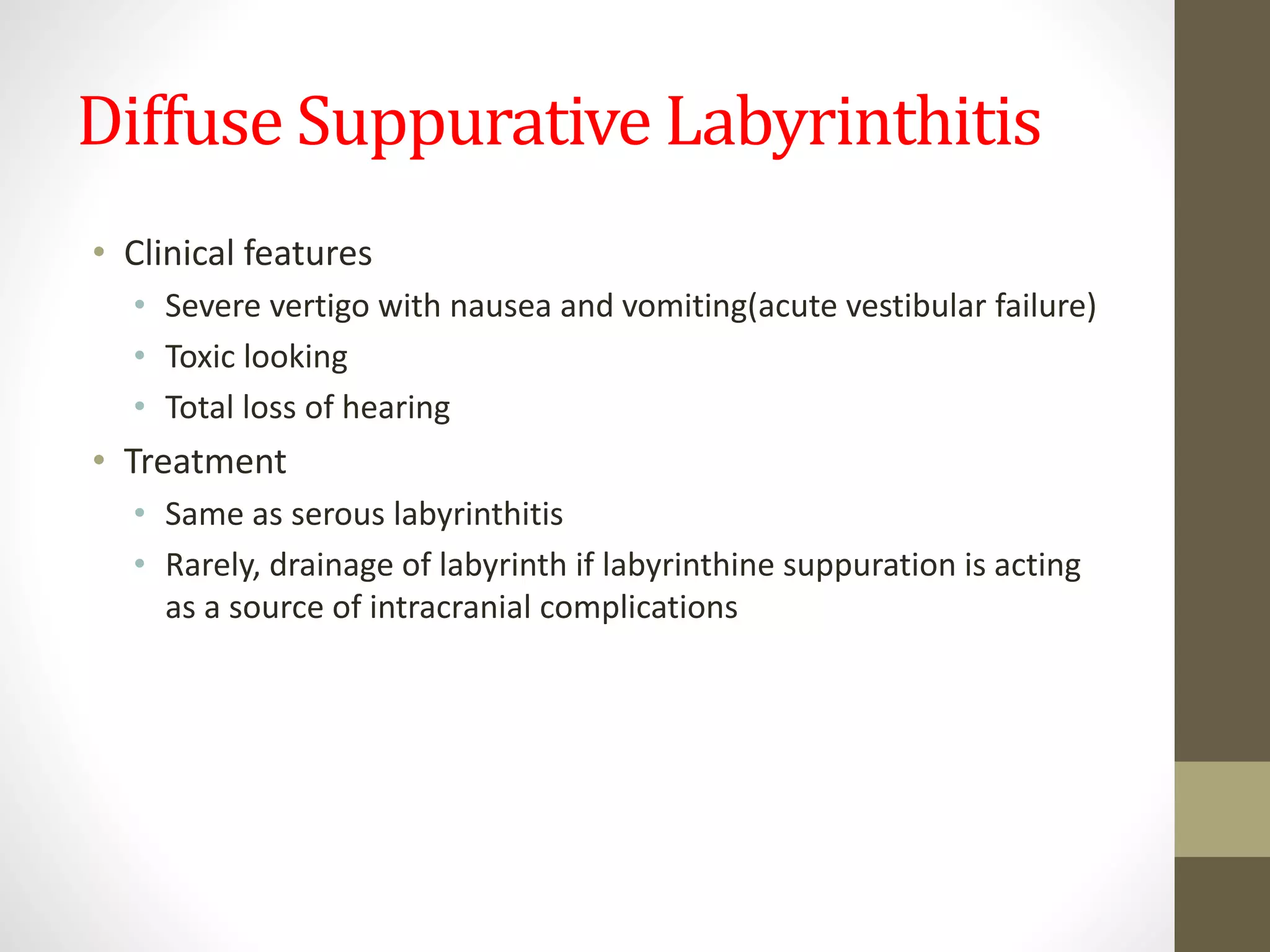 Diffuse Suppurative Labyrinthitis

• Clinical features
  • Severe vertigo with nausea and vomiting(acute vestibular failure)
  • Toxic looking
  • Total loss of hearing
• Treatment
  • Same as serous labyrinthitis
  • Rarely, drainage of labyrinth if labyrinthine suppuration is acting as a source of intracranial complications